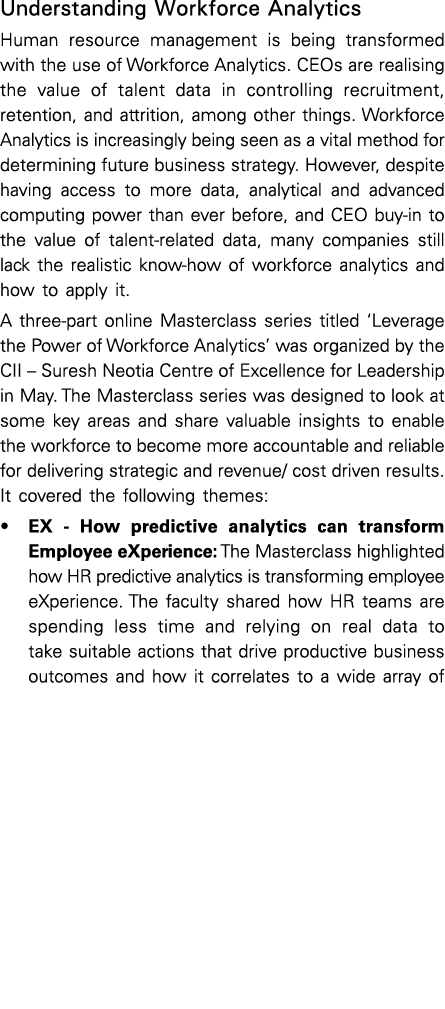 Understanding Workforce Analytics

Human resource management is being transformed with the use of Workforce Analytics. CEOs are realising the value of talent data in controlling recruitment, retention, and attrition, among other things. Workforce Analytics is increasingly being seen as a vital method for determining future business strategy. However, despite having access to more data, analytical and advanced computing power than ever before, and CEO buy-in to the value of talent-related data, many companies still lack the realistic know-how of workforce analytics and how to apply it.

A three-part online Masterclass series titled 'Leverage the Power of Workforce Analytics' was organized by the CII – Suresh Neotia Centre of Excellence for Leadership in May. The Masterclass series was designed to look at some key areas and share valuable insights to enable the workforce to become more accountable and reliable for delivering strategic and revenue/ cost driven results. It covered the following themes:

• **EX - How predictive analytics can transform Employee eXperience:** The Masterclass highlighted how HR predictive analytics is transforming employee eXperience. The faculty shared how HR teams are spending less time and relying on real data to take suitable actions that drive productive business outcomes and how it correlates to a wide array of